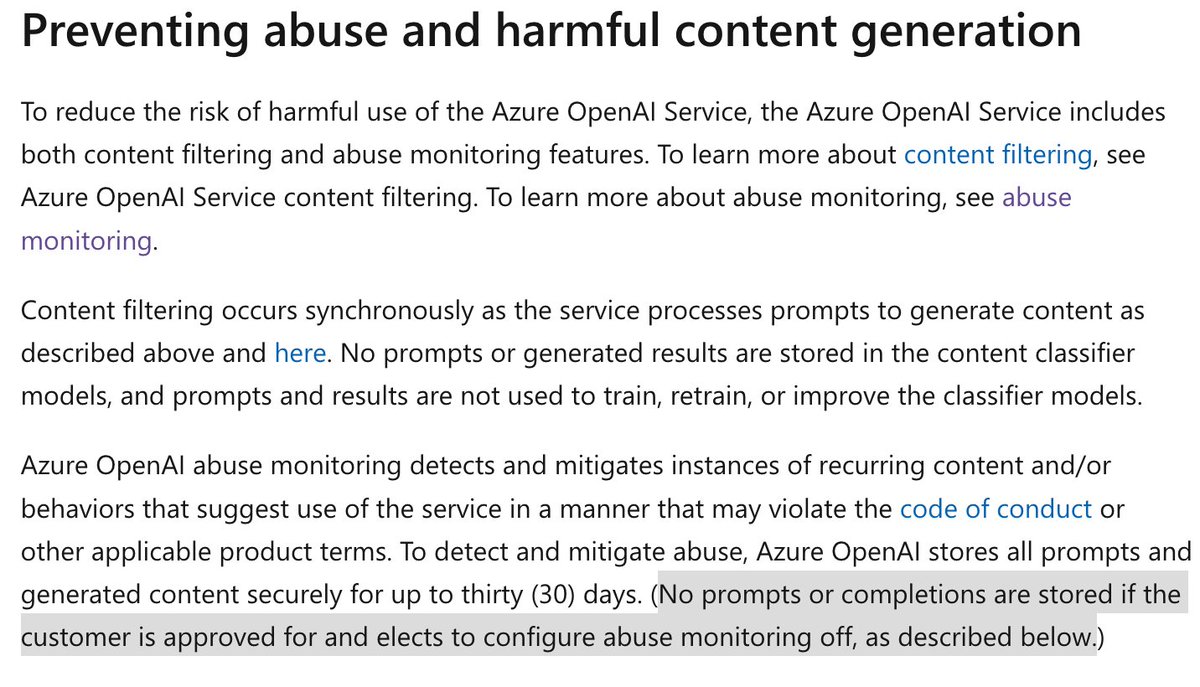 Preventing abuse and harmful content generation

To reduce the risk of harmful use of the Azure OpenAI Service, the Azure OpenAI Service includes both content filtering and abuse monitoring features. To learn more about content filtering, see Azure OpenAI Service content filtering. To learn more about abuse monitoring, see abuse monitoring.

Content filtering occurs synchronously as the service processes prompts to generate content as described above and here. No prompts or generated results are stored in the content classifier models, and prompts and results are not used to train, retrain, or improve the classifier models.

Azure OpenAI abuse monitoring detects and mitigates instances of recurring content and/or behaviors that suggest use of the service in a manner that may violate the code of conduct or other applicable product terms. To detect and mitigate abuse, Azure OpenAI stores all prompts and generated content securely for up to thirty (30) days. (No prompts or completions are stored if the customer is approved for and elects to configure abuse monitoring off, as described below.)